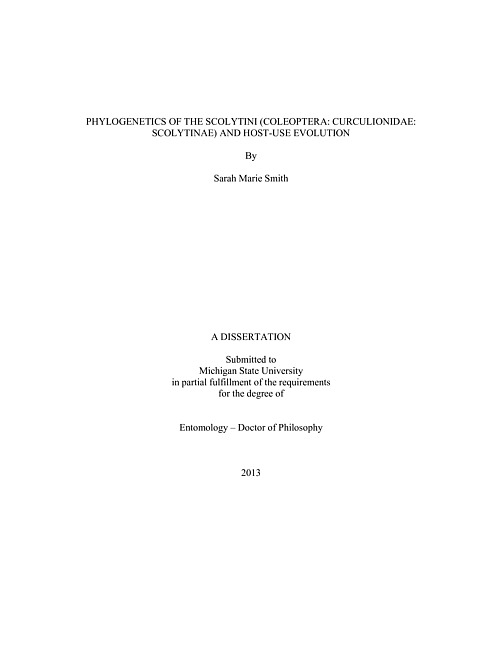 PHYLOGENETICS OF THE SCOLYTINI (COLEOPTERA: CURCULIONIDAE: SCOLYTINAE) AND HOST-USE EVOLUTION

By

Sarah Marie Smith

A DISSERTATION

Submitted to
Michigan State University
in partial fulfillment of the requirements
for the degree of

Entomology – Doctor of Philosophy

2013